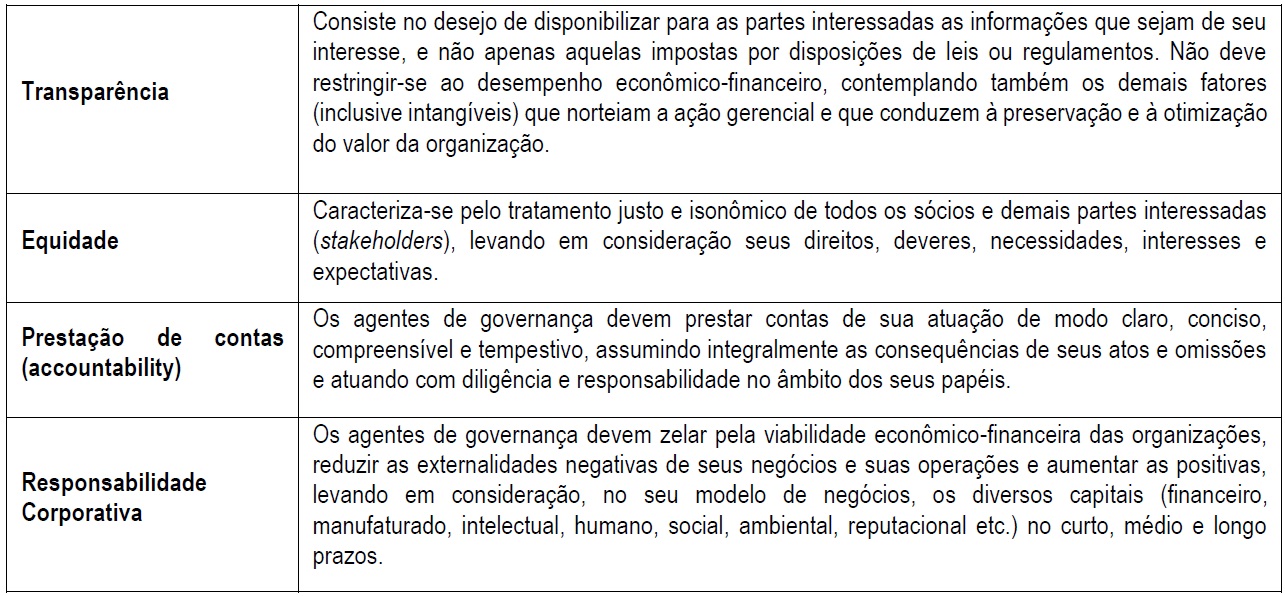 | | |
|---|---|
| **Transparência** | Consiste no desejo de disponibilizar para as partes interessadas as informações que sejam de seu interesse, e não apenas aquelas impostas por disposições de leis ou regulamentos. Não deve restringir-se ao desempenho econômico-financeiro, contemplando também os demais fatores (inclusive intangíveis) que norteiam a ação gerencial e que conduzem à preservação e à otimização do valor da organização. |
| **Equidade** | Caracteriza-se pelo tratamento justo e isonômico de todos os sócios e demais partes interessadas (*stakeholders*), levando em consideração seus direitos, deveres, necessidades, interesses e expectativas. |
| **Prestação de contas (accountability)** | Os agentes de governança devem prestar contas de sua atuação de modo claro, conciso, compreensível e tempestivo, assumindo integralmente as consequências de seus atos e omissões e atuando com diligência e responsabilidade no âmbito dos seus papéis. |
| **Responsabilidade Corporativa** | Os agentes de governança devem zelar pela viabilidade econômico-financeira das organizações, reduzir as externalidades negativas de seus negócios e suas operações e aumentar as positivas, levando em consideração, no seu modelo de negócios, os diversos capitais (financeiro, manufaturado, intelectual, humano, social, ambiental, reputacional etc.) no curto, médio e longo prazos. |